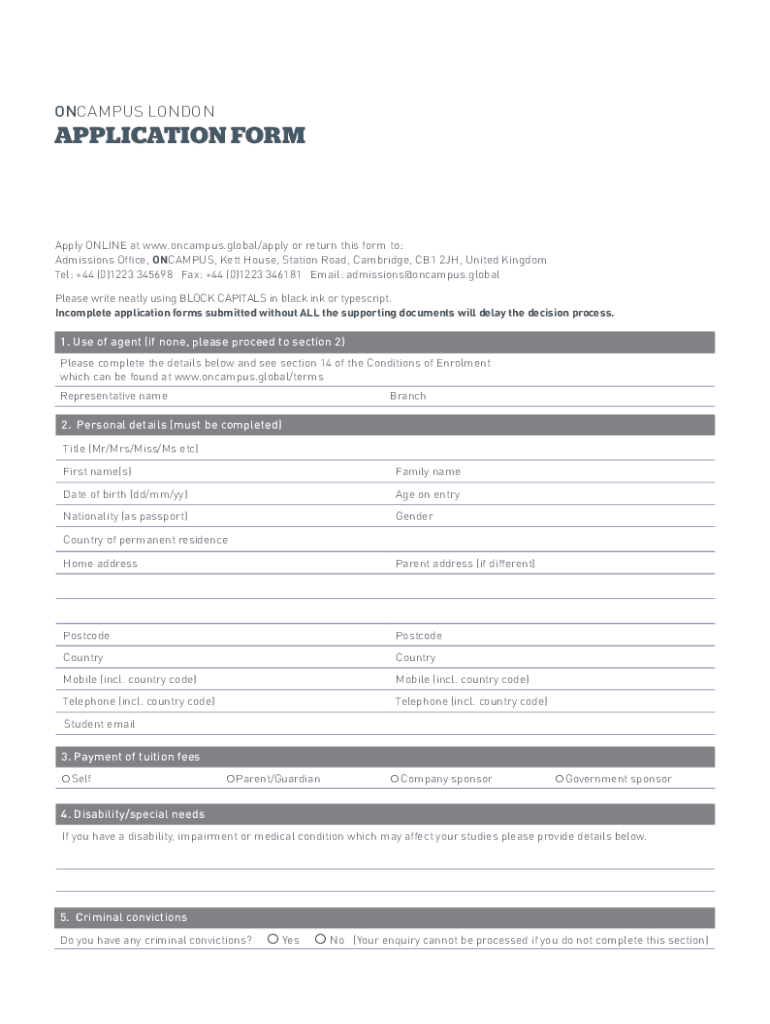 ONCAMPUS LONDON

APPLICATION FORM

Apply ONLINE at www.oncampus.global/apply or return this form to:
Admissions Office, ONCAMPUS, Kett House, Station Road, Cambridge, CB1 2JH, United Kingdom
Tel: +44 (0)1223 345698 Fax: +44 (0)1223 346181 Email: admissions@oncampus.global

Please write neatly using BLOCK CAPITALS in black ink or typescript.
Incomplete application forms submitted without ALL the supporting documents will delay the decision process.

1. Use of agent (if none, please proceed to section 2)

Please complete the details below and see section 14 of the Conditions of Enrolment which can be found at www.oncampus.global/terms

Representative name

Branch

2. Personal details (must be completed)

Title (Mr/Mrs/Miss/Ms etc)

First name(s)

Family name

Date of birth (dd/mm/yy)

Age on entry

Nationality (as passport)

Gender

Country of permanent residence

Home address

Parent address (if different)

Postcode

Postcode

Country

Country

Mobile (incl. country code)

Mobile (incl. country code)

Telephone (incl. country code)

Telephone (incl. country code)

Student email

3. Payment of tuition fees

Self

Parent/Guardian

Company sponsor

Government sponsor

4. Disability/special needs

If you have a disability, impairment or medical condition which may affect your studies please provide details below.

5. Criminal convictions

Do you have any criminal convictions?

Yes

No

(Your enquiry cannot be processed if you do not complete this section)